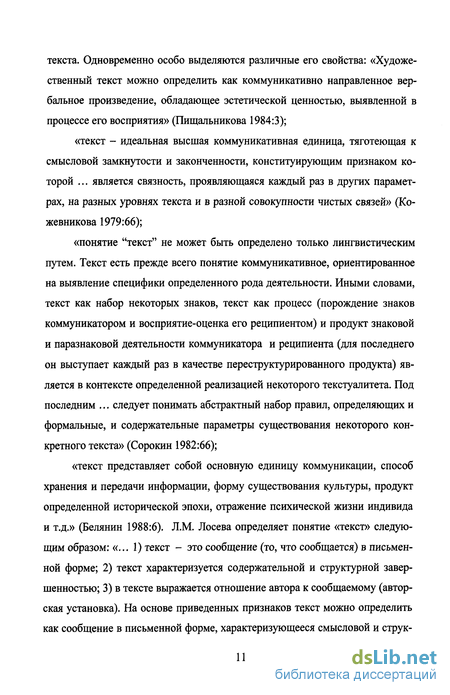 текста. Одновременно особо выделяются различные его свойства: «Художественный текст можно определить как коммуникативно направленное вербальное произведение, обладающее эстетической ценностью, выявленной в процессе его восприятия» (Пищальникова 1984:3);

«текст – идеальная высшая коммуникативная единица, тяготеющая к смысловой замкнутости и законченности, конституирующим признаком которой … является связность, проявляющаяся каждый раз в других параметрах, на разных уровнях текста и в разной совокупности чистых связей» (Кожевникова 1979:66);

«понятие “текст” не может быть определено только лингвистическим путем. Текст есть прежде всего понятие коммуникативное, ориентированное на выявление специфики определенного рода деятельности. Иными словами, текст как набор некоторых знаков, текст как процесс (порождение знаков коммуникатором и восприятие-оценка его реципиентом) и продукт знаковой и паразнаковой деятельности коммуникатора и реципиента (для последнего он выступает каждый раз в качестве переструктурированного продукта) является в контексте определенной реализацией некоторого текстуалитета. Под последним … следует понимать абстрактный набор правил, определяющих и формальные, и содержательные параметры существования некоторого конкретного текста» (Сорокин 1982:66);

«текст представляет собой основную единицу коммуникации, способ хранения и передачи информации, форму существования культуры, продукт определенной исторической эпохи, отражение психической жизни индивида и т.д.» (Белянин 1988:6). Л.М. Лосева определяет понятие «текст» следующим образом: «… 1) текст – это сообщение (то, что сообщается) в письменной форме; 2) текст характеризуется содержательной и структурной завершенностью; 3) в тексте выражается отношение автора к сообщаемому (авторская установка). На основе приведенных признаков текст можно определить как сообщение в письменной форме, характеризующееся смысловой и струк-

11

dsLib.net
библиотека диссертаций